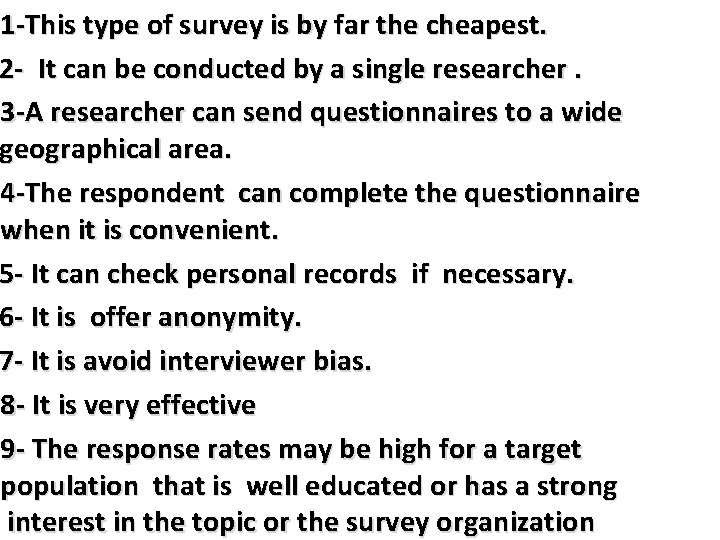 1-This type of survey is by far the cheapest.

2- It can be conducted by a single researcher .

3-A researcher can send questionnaires to a wide geographical area.

4-The respondent can complete the questionnaire when it is convenient.

5- It can check personal records if necessary.

6- It is offer anonymity.

7- It is avoid interviewer bias.

8- It is very effective

9- The response rates may be high for a target population that is well educated or has a strong interest in the topic or the survey organization